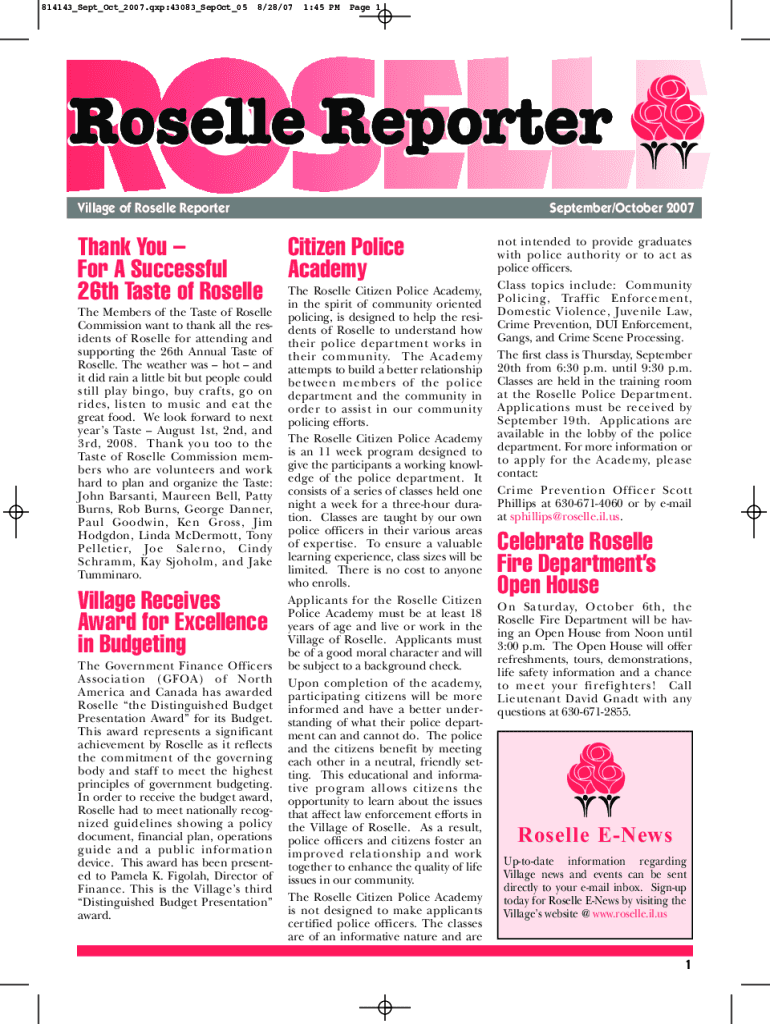 814143_Sept_Oct_2007.qxp:43083_SepOct_05 8/28/07 1:45 PM Page 1

ROSELLE

Roselle Reporter

Village of Roselle Reporter

September/October 2007

Thank You – For A Successful 26th Taste of Roselle

The Members of the Taste of Roselle Commission want to thank all the residents of Roselle for attending and supporting the 26th Annual Taste of Roselle. The weather was – hot – and it did rain a little bit but people could still play bingo, buy crafts, go on rides, listen to music and eat the great food. We look forward to next year's Taste – August 1st, 2nd, and 3rd, 2008. Thank you too to the Taste of Roselle Commission members who are volunteers and work hard to plan and organize the Taste: John Barsanti, Maureen Bell, Patty Burns, Rob Burns, George Danner, Paul Goodwin, Ken Gross, Jim Hodgdon, Linda McDermott, Tony Pelletier, Joe Salerno, Cindy Schramm, Kay Sjoholm, and Jake Tumminaro.

Village Receives Award for Excellence in Budgeting

The Government Finance Officers Association (GFOA) of North America and Canada has awarded Roselle "the Distinguished Budget Presentation Award" for its Budget. This award represents a significant achievement by Roselle as it reflects the commitment of the governing body and staff to meet the highest principles of government budgeting. In order to receive the budget award, Roselle had to meet nationally recognized guidelines showing a policy document, financial plan, operations guide and a public information device. This award has been presented to Pamela K. Figolah, Director of Finance. This is the Village's third "Distinguished Budget Presentation" award.

Citizen Police Academy

The Roselle Citizen Police Academy, in the spirit of community oriented policing, is designed to help the residents of Roselle to understand how their police department works in their community. The Academy attempts to build a better relationship between members of the police department and the community in order to assist in our community policing efforts.

The Roselle Citizen Police Academy is an 11 week program designed to give the participants a working knowledge of the police department. It consists of a series of classes held one night a week for a three-hour duration. Classes are taught by our own police officers in their various areas of expertise. To ensure a valuable learning experience, class sizes will be limited. There is no cost to anyone who enrolls.

Applicants for the Roselle Citizen Police Academy must be at least 18 years of age and live or work in the Village of Roselle. Applicants must be of a good moral character and will be subject to a background check.

Upon completion of the academy, participating citizens will be more informed and have a better understanding of what their police department can and cannot do. The police and the citizens benefit by meeting each other in a neutral, friendly setting. This educational and informative program allows citizens the opportunity to learn about the issues that affect law enforcement efforts in the Village of Roselle. As a result, police officers and citizens foster an improved relationship and work together to enhance the quality of life issues in our community.

The Roselle Citizen Police Academy is not designed to make applicants certified police officers. The classes are of an informative nature and are not intended to provide graduates with police authority or to act as police officers.

Class topics include: Community Policing, Traffic Enforcement, Domestic Violence, Juvenile Law, Crime Prevention, DUI Enforcement, Gangs, and Crime Scene Processing.

The first class is Thursday, September 20th from 6:30 p.m. until 9:30 p.m. Classes are held in the training room at the Roselle Police Department. Applications must be received by September 19th. Applications are available in the lobby of the police department. For more information or to apply for the Academy, please contact:

Crime Prevention Officer Scott Phillips at 630-671-4060 or by e-mail at sphillips@roselle.il.us.

Celebrate Roselle Fire Department's Open House

On Saturday, October 6th, the Roselle Fire Department will be having an Open House from Noon until 3:00 p.m. The Open House will offer refreshments, tours, demonstrations, life safety information and a chance to meet your firefighters! Call Lieutenant David Gnadt with any questions at 630-671-2855.

Roselle E-News

Up-to-date information regarding Village news and events can be sent directly to your e-mail inbox. Sign-up today for Roselle E-News by visiting the Village's website @ www.roselle.il.us

1